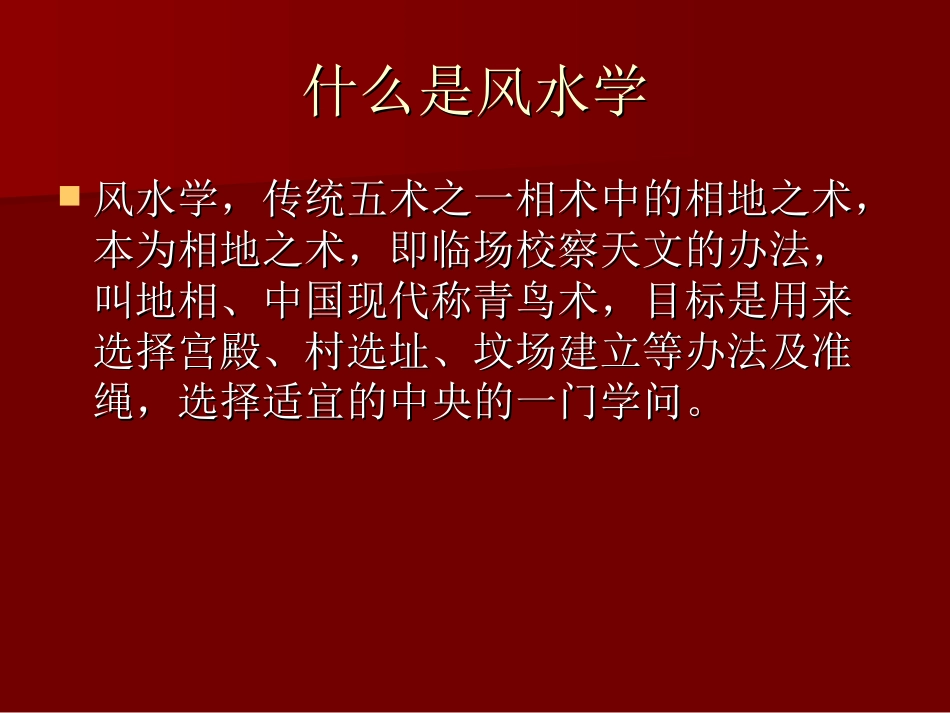 什么是风水学

风水学，传统五术之一相术中的相地之术，本为相地之术，即临场校察天文的办法，叫地相、中国现代称青鸟术，目标是用来选择宫殿、村选址、坟场建立等办法及准绳，选择适宜的中央的一门学问。